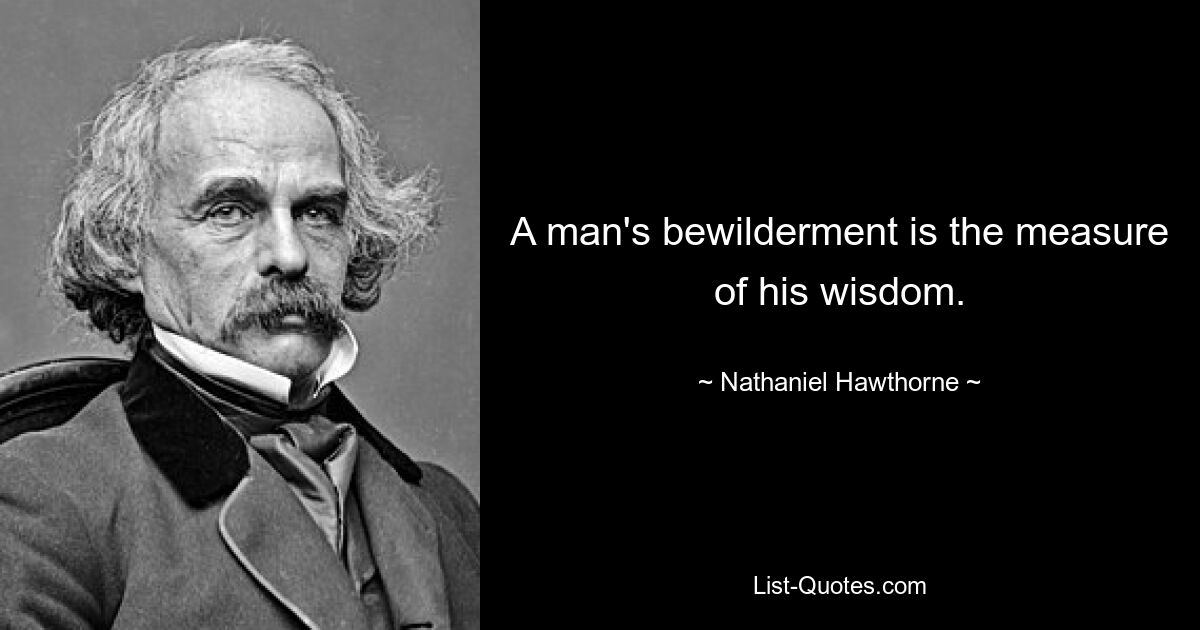 A man's bewilderment is the measure of his wisdom.

~ Nathaniel Hawthorne ~

List-Quotes.com